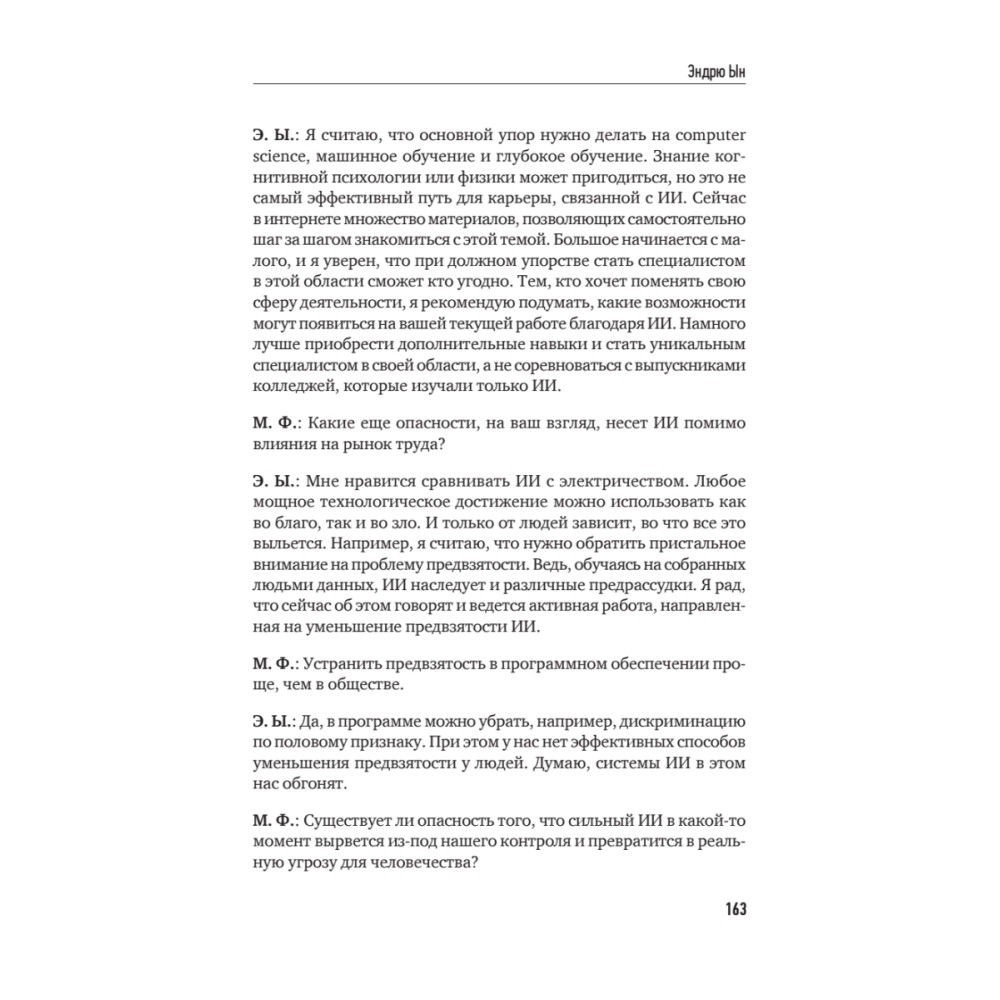 Эндрю Ын

Э. Ы.: Я считаю, что основной упор нужно делать на computer science, машинное обучение и глубокое обучение. Знание когнитивной психологии или физики может пригодиться, но это не самый эффективный путь для карьеры, связанной с ИИ. Сейчас в интернете множество материалов, позволяющих самостоятельно шаг за шагом знакомиться с этой темой. Большое начинается с малого, и я уверен, что при должном упорстве стать специалистом в этой области сможет кто угодно. Тем, кто хочет поменять свою сферу деятельности, я рекомендую подумать, какие возможности могут появиться на вашей текущей работе благодаря ИИ. Намного лучше приобрести дополнительные навыки и стать уникальным специалистом в своей области, а не соревноваться с выпускниками колледжей, которые изучали только ИИ.

М. Ф.: Какие еще опасности, на ваш взгляд, несет ИИ помимо влияния на рынок труда?

Э. Ы.: Мне нравится сравнивать ИИ с электричеством. Любое мощное технологическое достижение можно использовать как во благо, так и во зло. И только от людей зависит, во что все это выльется. Например, я считаю, что нужно обратить пристальное внимание на проблему предвзятости. Ведь, обучаясь на собранных людьми данных, ИИ наследует и различные предрассудки. Я рад, что сейчас об этом говорят и ведется активная работа, направленная на уменьшение предвзятости ИИ.

М. Ф.: Устранить предвзятость в программном обеспечении проще, чем в обществе.

Э. Ы.: Да, в программе можно убрать, например, дискриминацию по половому признаку. При этом у нас нет эффективных способов уменьшения предвзятости у людей. Думаю, системы ИИ в этом нас обгонят.

М. Ф.: Существует ли опасность того, что сильный ИИ в какой-то момент вырвется из-под нашего контроля и превратится в реальную угрозу для человечества?

163